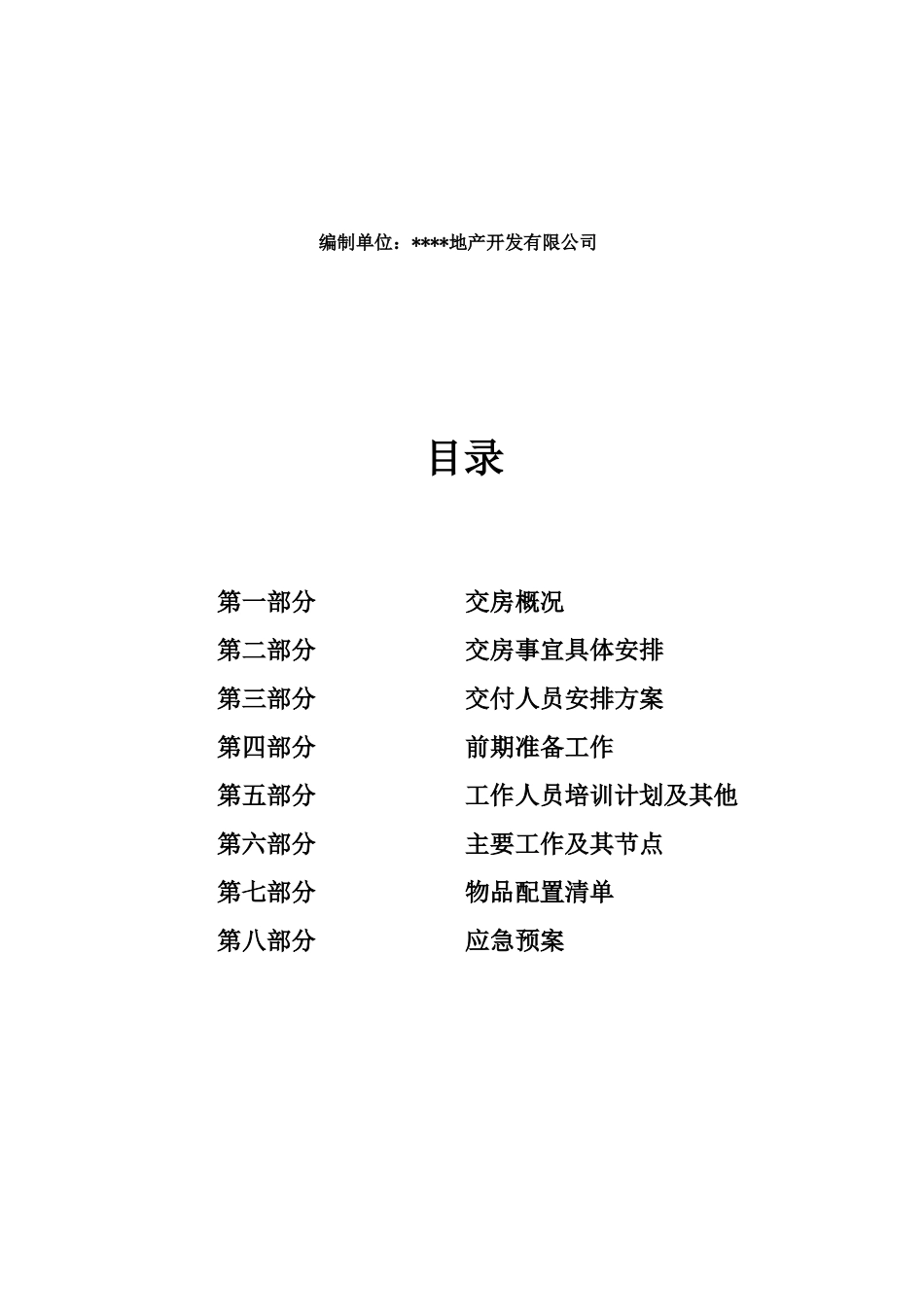 编制单位：****地产开发有限公司

目录

第一部分 交房概况
第二部分 交房事宜具体安排
第三部分 交付人员安排方案
第四部分 前期准备工作
第五部分 工作人员培训计划及其他
第六部分 主要工作及其节点
第七部分 物品配置清单
第八部分 应急预案